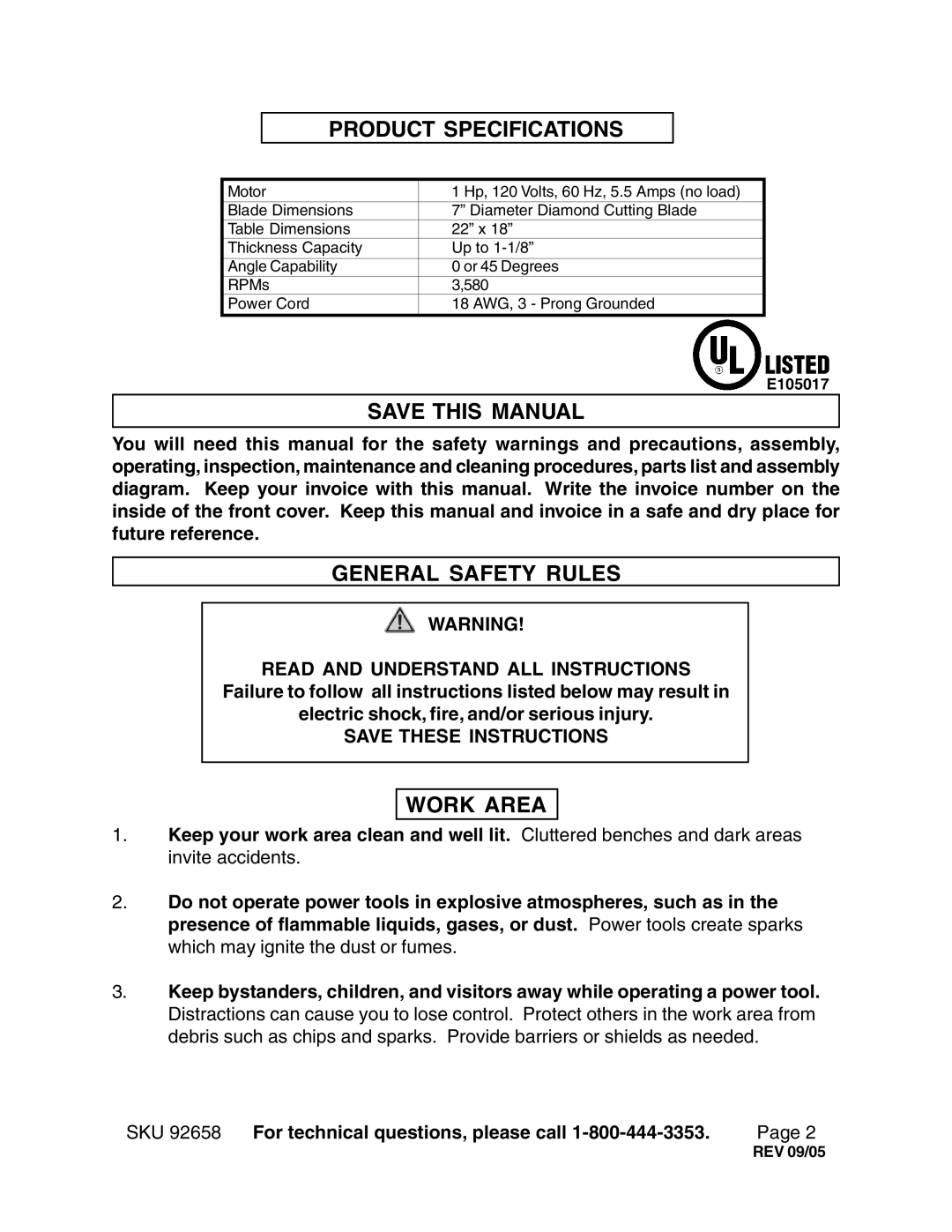 PRODUCT SPECIFICATIONS

| Motor | 1 Hp, 120 Volts, 60 Hz, 5.5 Amps (no load) |
|---|---|
| Blade Dimensions | 7” Diameter Diamond Cutting Blade |
| Table Dimensions | 22” x 18” |
| Thickness Capacity | Up to 1-1/8” |
| Angle Capability | 0 or 45 Degrees |
| RPMs | 3,580 |
| Power Cord | 18 AWG, 3 - Prong Grounded |

UL ® LISTED
E105017

SAVE THIS MANUAL

You will need this manual for the safety warnings and precautions, assembly, operating, inspection, maintenance and cleaning procedures, parts list and assembly diagram. Keep your invoice with this manual. Write the invoice number on the inside of the front cover. Keep this manual and invoice in a safe and dry place for future reference.

GENERAL SAFETY RULES

WARNING!

READ AND UNDERSTAND ALL INSTRUCTIONS
Failure to follow all instructions listed below may result in electric shock, fire, and/or serious injury.
SAVE THESE INSTRUCTIONS

WORK AREA

1. Keep your work area clean and well lit. Cluttered benches and dark areas invite accidents.

2. Do not operate power tools in explosive atmospheres, such as in the presence of flammable liquids, gases, or dust. Power tools create sparks which may ignite the dust or fumes.

3. Keep bystanders, children, and visitors away while operating a power tool. Distractions can cause you to lose control. Protect others in the work area from debris such as chips and sparks. Provide barriers or shields as needed.

SKU 92658 For technical questions, please call 1-800-444-3353. Page 2
REV 09/05